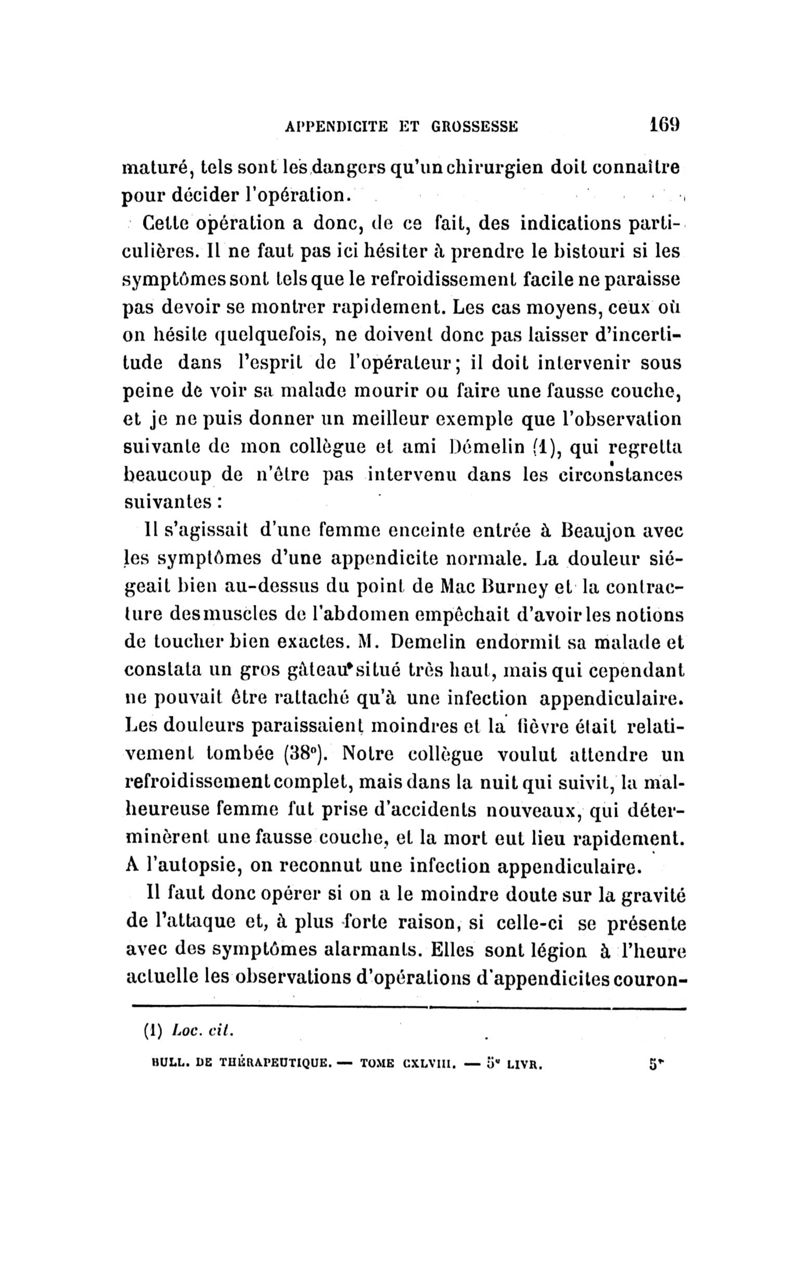 APPENDICITE ET GROSSESSE 169

maturé, tels sont les dangers qu'un chirurgien doit connaître pour décider l'opération.

Cette opération a donc, de ce fait, des indications particulières. Il ne faut pas ici hésiter à prendre le bistouri si les symptômes sont tels que le refroidissement facile ne paraisse pas devoir se montrer rapidement. Les cas moyens, ceux où on hésite quelquefois, ne doivent donc pas laisser d'incertitude dans l'esprit de l'opérateur; il doit intervenir sous peine de voir sa malade mourir ou faire une fausse couche, et je ne puis donner un meilleur exemple que l'observation suivante de mon collègue et ami Démelin (1), qui regretta beaucoup de n'être pas intervenu dans les circonstances suivantes :

Il s'agissait d'une femme enceinte entrée à Beaujon avec les symptômes d'une appendicite normale. La douleur siégeait bien au-dessus du point de Mac Burney et la contracture des muscles de l'abdomen empêchait d'avoir les notions de toucher bien exactes. M. Demelin endormit sa malade et constata un gros gâteau situé très haut, mais qui cependant ne pouvait être rattaché qu'à une infection appendiculaire. Les douleurs paraissaient moindres et la fièvre était relativement tombée (38°). Notre collègue voulut attendre un refroidissement complet, mais dans la nuit qui suivit, la malheureuse femme fut prise d'accidents nouveaux, qui déterminèrent une fausse couche, et la mort eut lieu rapidement. A l'autopsie, on reconnut une infection appendiculaire.

Il faut donc opérer si on a le moindre doute sur la gravité de l'attaque et, à plus forte raison, si celle-ci se présente avec des symptômes alarmants. Elles sont légion à l'heure actuelle les observations d'opérations d'appendicites couron-

(1) Loc. cit.

BULL. DE THÉRAPEUTIQUE. — TOME CXLVIII. — 5e LIVR. 5*